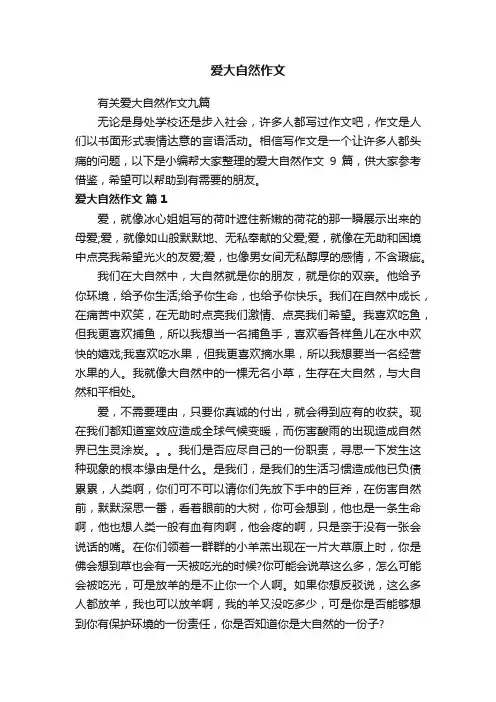 爱大自然作文

有关爱大自然作文九篇

无论是身处学校还是步入社会，许多人都写过作文吧，作文是人们以书面形式表情达意的言语活动。相信写作文是一个让许多人都头痛的问题，以下是小编帮大家整理的爱大自然作文 9 篇，供大家参考借鉴，希望可以帮助到有需要的朋友。

爱大自然作文 篇 1

爱，就像冰心姐姐写的荷叶遮住新嫩的荷花的那一瞬展示出来的母爱;爱，就像如山般默默地、无私奉献的父爱;爱，就像在无助和困境中点亮我希望光火的友爱;爱，也像男女间无私醇厚的感情，不含瑕疵。

我们在大自然中，大自然就是你的朋友，就是你的双亲。他给予你环境，给予你生活;给予你生命，也给予你快乐。我们在自然中成长，在痛苦中欢笑，在无助时点亮我们激情、点亮我们希望。我喜欢吃鱼，但我更喜欢捕鱼，所以我想当一名捕鱼手，喜欢看各样鱼儿在水中欢快的嬉戏;我喜欢吃水果，但我更喜欢摘水果，所以我想要当一名经营水果的人。我就像大自然中的一棵无名小草，生存在大自然，与大自然和平相处。

爱，不需要理由，只要你真诚的付出，就会得到应有的收获。现在我们都知道室效应造成全球气候变暖，而伤害酸雨的出现造成自然界已生灵涂炭。。。我们是否应尽自己的一份职责，寻思一下发生这种现象的根本缘由是什么。是我们，是我们的生活习惯造成他已负债累累，人类啊，你们可不可以请你们先放下手中的巨斧，在伤害自然前，默默深思一番，看着眼前的大树，你可会想到，他也是一条生命啊，他也想人类一般有血有肉啊，他会疼的啊，只是奈于没有一张会说话的嘴。在你们领着一群群的小羊羔出现在一片大草原上时，你是佛会想到草也会有一天被吃光的时候?你可能会说草这么多，怎么可能会被吃光，可是放羊的是不止你一个人啊。如果你想反驳说，这么多人都放羊，我也可以放羊啊，我的羊又没吃多少，可是你是否能够想到你有保护环境的一份责任，你是否知道你是大自然的一份子?